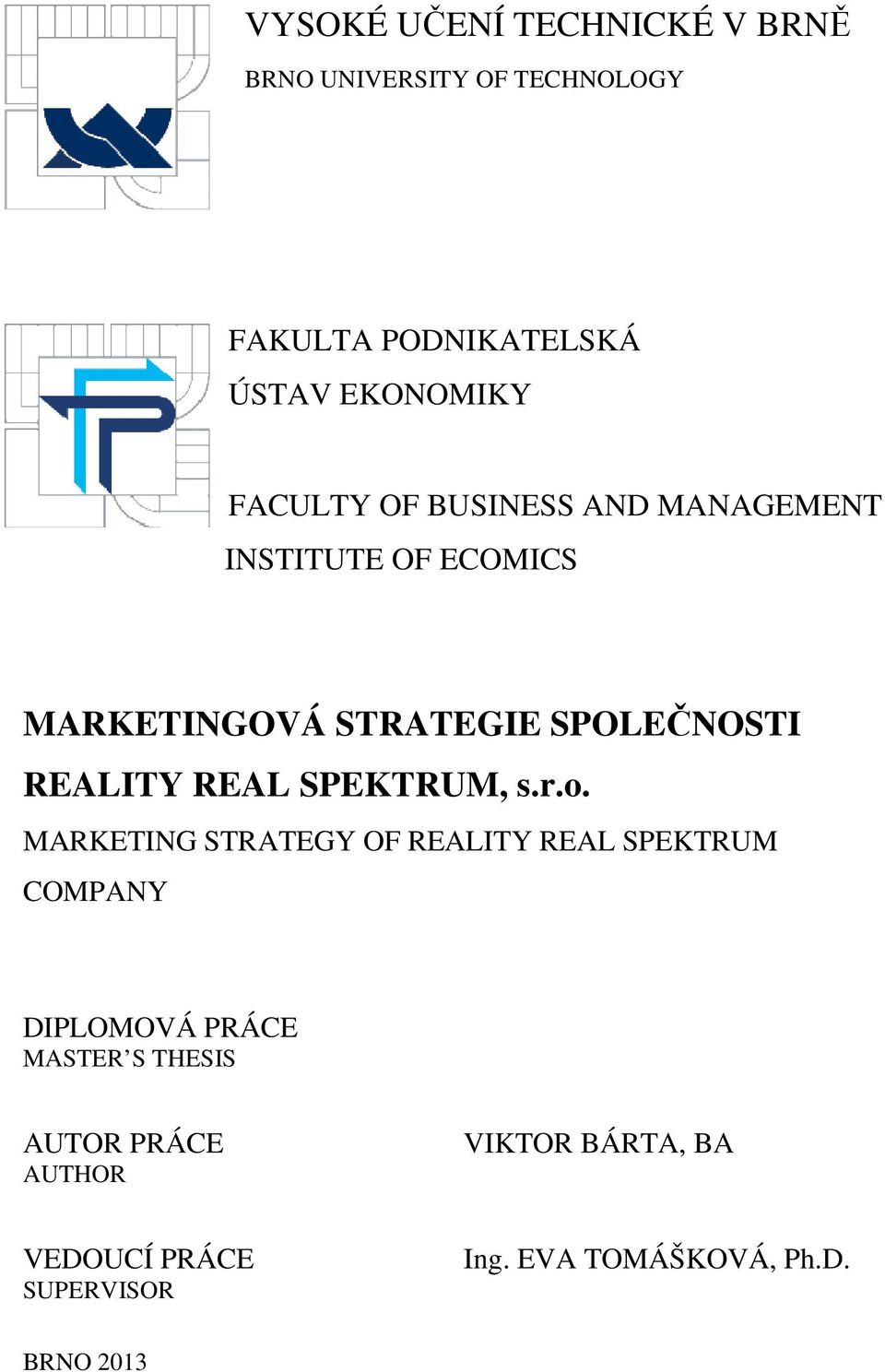 VYSOKÉ UČENÍ TECHNICKÉ V BRNĚ
BRNO UNIVERSITY OF TECHNOLOGY

FAKULTA PODNIKATELSKÁ
ÚSTAV EKONOMIKY

FACULTY OF BUSINESS AND MANAGEMENT
INSTITUTE OF ECOMICS

MARKETINGOVÁ STRATEGIE SPOLEČNOSTI REALITY REAL SPEKTRUM, s.r.o.
MARKETING STRATEGY OF REALITY REAL SPEKTRUM COMPANY

DIPLOMOVÁ PRÁCE
MASTER'S THESIS

AUTOR PRÁCE
AUTHOR

VIKTOR BÁRTA, BA

VEDOUCÍ PRÁCE
SUPERVISOR

Ing. EVA TOMÁŠKOVÁ, Ph.D.

BRNO 2013